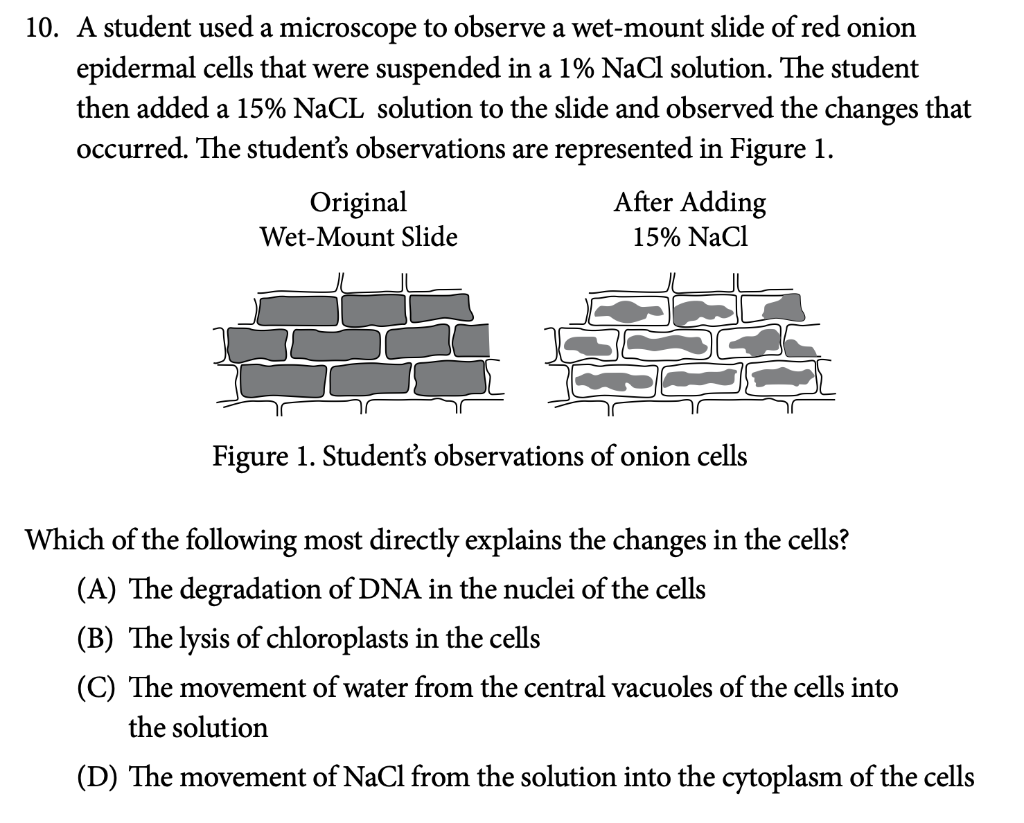 10. A student used a microscope to observe a wet-mount slide of red onion epidermal cells that were suspended in a 1% NaCl solution. The student then added a 15% NaCL solution to the slide and observed the changes that occurred. The student's observations are represented in Figure 1.

Original
Wet-Mount Slide

After Adding
15% NaCl

Figure 1. Student's observations of onion cells

Which of the following most directly explains the changes in the cells?

(A) The degradation of DNA in the nuclei of the cells

(B) The lysis of chloroplasts in the cells

(C) The movement of water from the central vacuoles of the cells into the solution

(D) The movement of NaCl from the solution into the cytoplasm of the cells